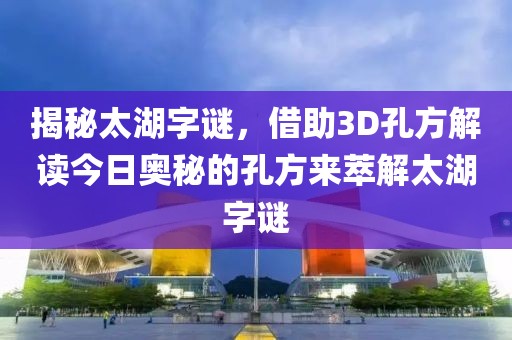 揭秘太湖字谜，借助3D孔方解读今日奥秘的孔方来萃解太湖字谜